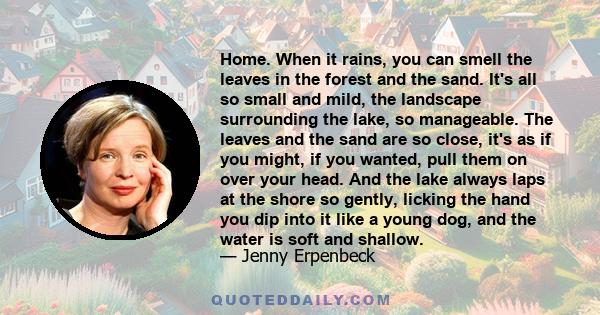 Home. When it rains, you can smell the leaves in the forest and the sand. It's all so small and mild, the landscape surrounding the lake, so manageable. The leaves and the sand are so close, it's as if you might, if you wanted, pull them on over your head. And the lake always laps at the shore so gently, licking the hand you dip into it like a young dog, and the water is soft and shallow.
— Jenny Erpenbeck

QUOTEDDAILY.COM